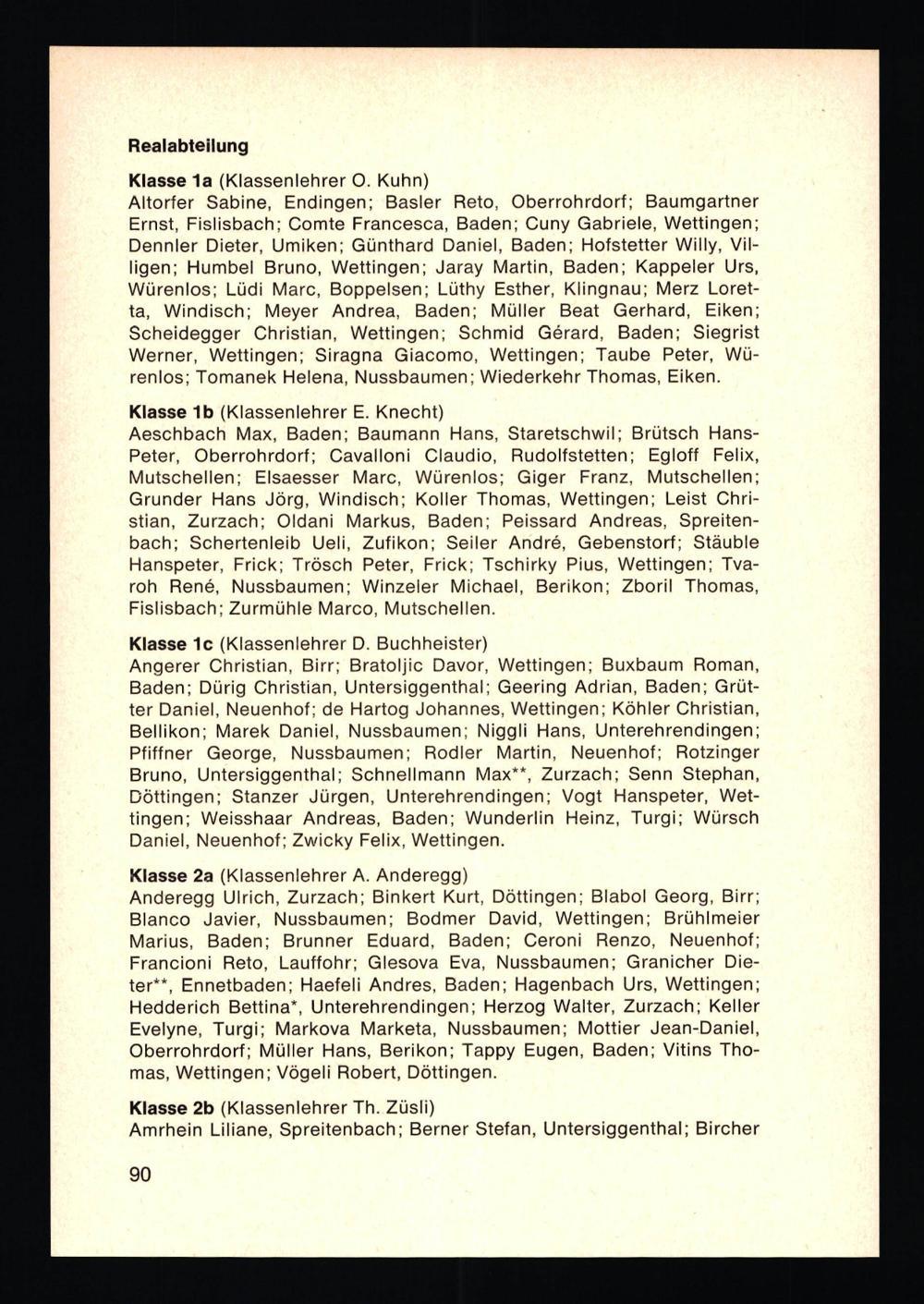 Realabteilung

Klasse 1a (Klassenlehrer O. Kuhn)
Altorfer Sabine, Endingen; Basler Reto, Oberrohrdorf; Baumgartner Ernst, Fislisbach; Comte Francesca, Baden; Cuny Gabriele, Wettingen; Dennler Dieter, Umiken; Günthard Daniel, Baden; Hofstetter Willy, Villigen; Humbel Bruno, Wettingen; Jaray Martin, Baden; Kappeler Urs, Würenlos; Lüdi Marc, Boppelsen; Lüthy Esther, Klingnau; Merz Loretta, Windisch; Meyer Andrea, Baden; Müller Beat Gerhard, Eiken; Scheidegger Christian, Wettingen; Schmid Gérard, Baden; Siegrist Werner, Wettingen; Siragna Giacomo, Wettingen; Taube Peter, Würenlos; Tomanek Helena, Nussbaumen; Wiederkehr Thomas, Eiken.

Klasse 1b (Klassenlehrer E. Knecht)
Aeschbach Max, Baden; Baumann Hans, Staretschwil; Brütsch Hans-Peter, Oberrohrdorf; Cavalloni Claudio, Rudolfstetten; Egloff Felix, Mutschellen; Elsaesser Marc, Würenlos; Giger Franz, Mutschellen; Grunder Hans Jörg, Windisch; Koller Thomas, Wettingen; Leist Christian, Zurzach; Oldani Markus, Baden; Peissard Andreas, Spreitenbach; Schertenleib Ueli, Zufikon; Seiler André, Gebenstorf; Stäuble Hanspeter, Frick; Trösch Peter, Frick; Tschirky Pius, Wettingen; Tvaroh René, Nussbaumen; Winzeler Michael, Berikon; Zboril Thomas, Fislisbach; Zurmühle Marco, Mutschellen.

Klasse 1c (Klassenlehrer D. Buchheister)
Angerer Christian, Birr; Bratoljic Davor, Wettingen; Buxbaum Roman, Baden; Dürig Christian, Untersiggenthal; Geering Adrian, Baden; Grütter Daniel, Neuenhof; de Hartog Johannes, Wettingen; Köhler Christian, Bellikon; Marek Daniel, Nussbaumen; Niggli Hans, Unterehrendingen; Pfiffner George, Nussbaumen; Rodler Martin, Neuenhof; Rotzinger Bruno, Untersiggenthal; Schnellmann Max**, Zurzach; Senn Stephan, Döttingen; Stanzer Jürgen, Unterehrendingen; Vogt Hanspeter, Wettingen; Weisshaar Andreas, Baden; Wunderlin Heinz, Turgi; Würsch Daniel, Neuenhof; Zwicky Felix, Wettingen.

Klasse 2a (Klassenlehrer A. Anderegg)
Anderegg Ulrich, Zurzach; Binkert Kurt, Döttingen; Blabol Georg, Birr; Blanco Javier, Nussbaumen; Bodmer David, Wettingen; Brühlmeier Marius, Baden; Brunner Eduard, Baden; Ceroni Renzo, Neuenhof; Francioni Reto, Lauffohr; Glesova Eva, Nussbaumen; Granicher Dieter**, Ennetbaden; Haefeli Andres, Baden; Hagenbach Urs, Wettingen; Hedderich Bettina*, Unterehrendingen; Herzog Walter, Zurzach; Keller Evelyne, Turgi; Markova Marketa, Nussbaumen; Mottier Jean-Daniel, Oberrohrdorf; Müller Hans, Berikon; Tappy Eugen, Baden; Vitins Thomas, Wettingen; Vögeli Robert, Döttingen.

Klasse 2b (Klassenlehrer Th. Züsli)
Amrhein Liliane, Spreitenbach; Berner Stefan, Untersiggenthal; Bircher

90